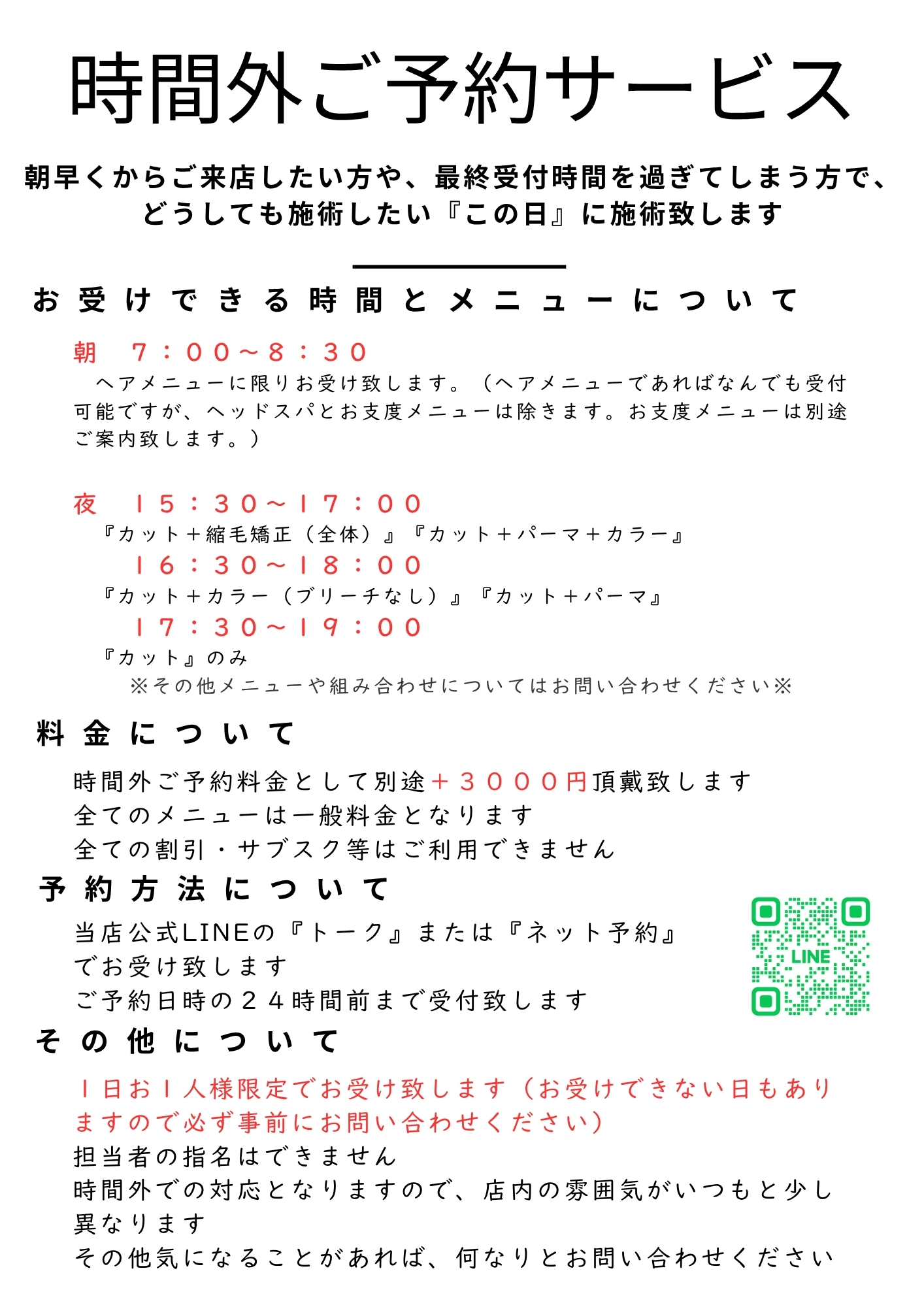 時間外ご予約サービス

朝早くからご来店したい方や、最終受付時間を過ぎてしまう方で、どうしても施術したい『この日』に施術致します

お受けできる時間とメニューについて

朝　７：００～８：３０
ヘアメニューに限りお受け致します。（ヘアメニューであればなんでも受付可能ですが、ヘッドスパとお支度メニューは除きます。お支度メニューは別途ご案内致します。）

夜　１５：３０～１７：００
『カット＋縮毛矯正（全体）』『カット＋パーマ＋カラー』
１６：３０～１８：００
『カット＋カラー（ブリーチなし）』『カット＋パーマ』
１７：３０～１９：００
『カット』のみ
※その他メニューや組み合わせについてはお問い合わせください※

料金について
時間外ご予約料金として別途＋３０００円頂戴致します
全てのメニューは一般料金となります
全ての割引・サブスク等はご利用できません

予約方法について
当店公式LINEの『トーク』または『ネット予約』でお受け致します
ご予約日時の２４時間前まで受付致します

LINE

その他について
１日お１人様限定でお受け致します（お受けできない日もありますので必ず事前にお問い合わせください）
担当者の指名はできません
時間外での対応となりますので、店内の雰囲気がいつもと少し異なります
その他気になることがあれば、何なりとお問い合わせください